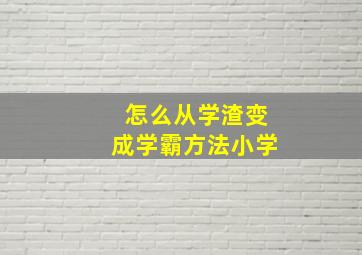 怎么从学渣变成学霸方法小学